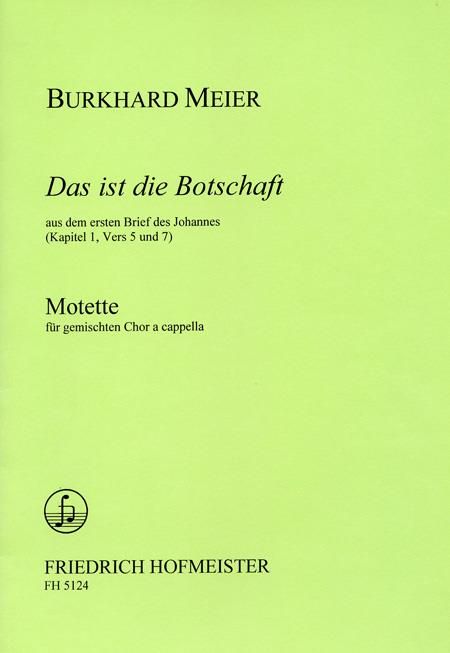 BURKHARD MEIER

Das ist die Botschaft

aus dem ersten Brief des Johannes
(Kapitel 1, Vers 5 und 7)

Motette
für gemischten Chor a cappella

FRIEDRICH HOFMEISTER
FH 5124